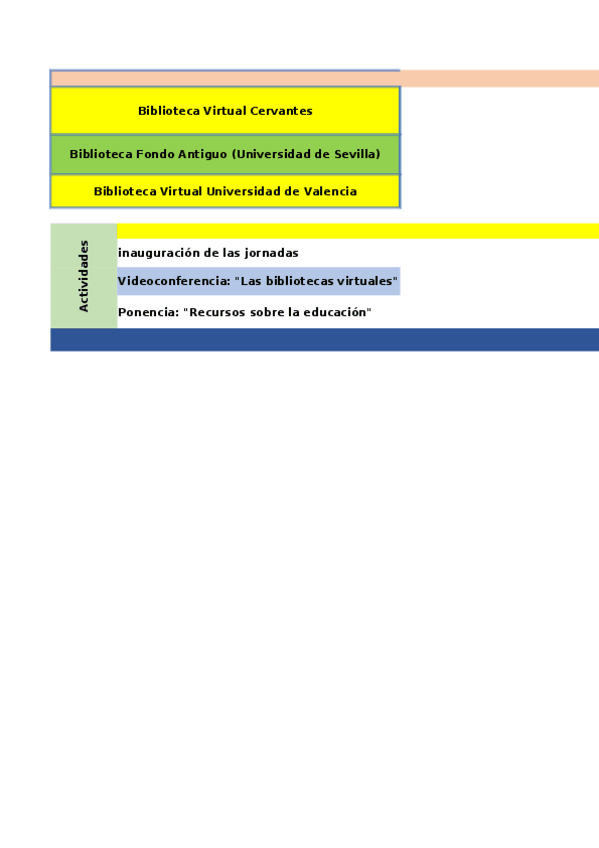 Biblioteca Virtual Cervantes

Biblioteca Fondo Antiguo (Universidad de Sevilla)

Biblioteca Virtual Universidad de Valencia

Actividades

inauguración de las jornadas

Videoconferencia: "Las bibliotecas virtuales"

Ponencia: "Recursos sobre la educación"